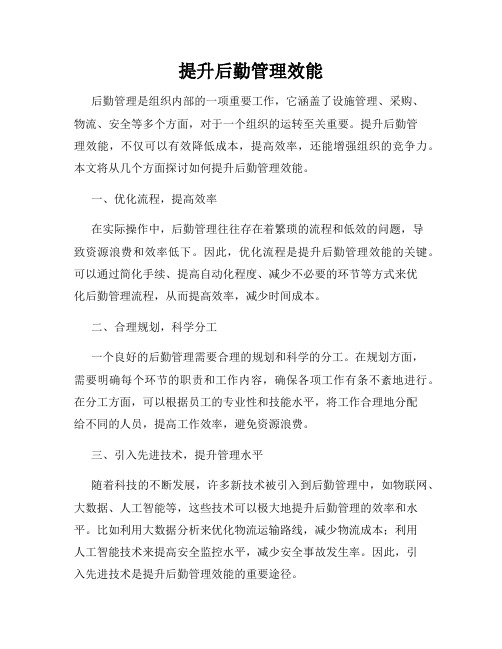 提升后勤管理效能

后勤管理是组织内部的一项重要工作，它涵盖了设施管理、采购、物流、安全等多个方面，对于一个组织的运转至关重要。提升后勤管理效能，不仅可以有效降低成本，提高效率，还能增强组织的竞争力。本文将从几个方面探讨如何提升后勤管理效能。

一、优化流程，提高效率

在实际操作中，后勤管理往往存在着繁琐的流程和低效的问题，导致资源浪费和效率低下。因此，优化流程是提升后勤管理效能的关键。可以通过简化手续、提高自动化程度、减少不必要的环节等方式来优化后勤管理流程，从而提高效率，减少时间成本。

二、合理规划，科学分工

一个良好的后勤管理需要合理的规划和科学的分工。在规划方面，需要明确每个环节的职责和工作内容，确保各项工作有条不紊地进行。在分工方面，可以根据员工的专业性和技能水平，将工作合理地分配给不同的人员，提高工作效率，避免资源浪费。

三、引入先进技术，提升管理水平

随着科技的不断发展，许多新技术被引入到后勤管理中，如物联网、大数据、人工智能等，这些技术可以极大地提升后勤管理的效率和水平。比如利用大数据分析来优化物流运输路线，减少物流成本；利用人工智能技术来提高安全监控水平，减少安全事故发生率。因此，引入先进技术是提升后勤管理效能的重要途径。